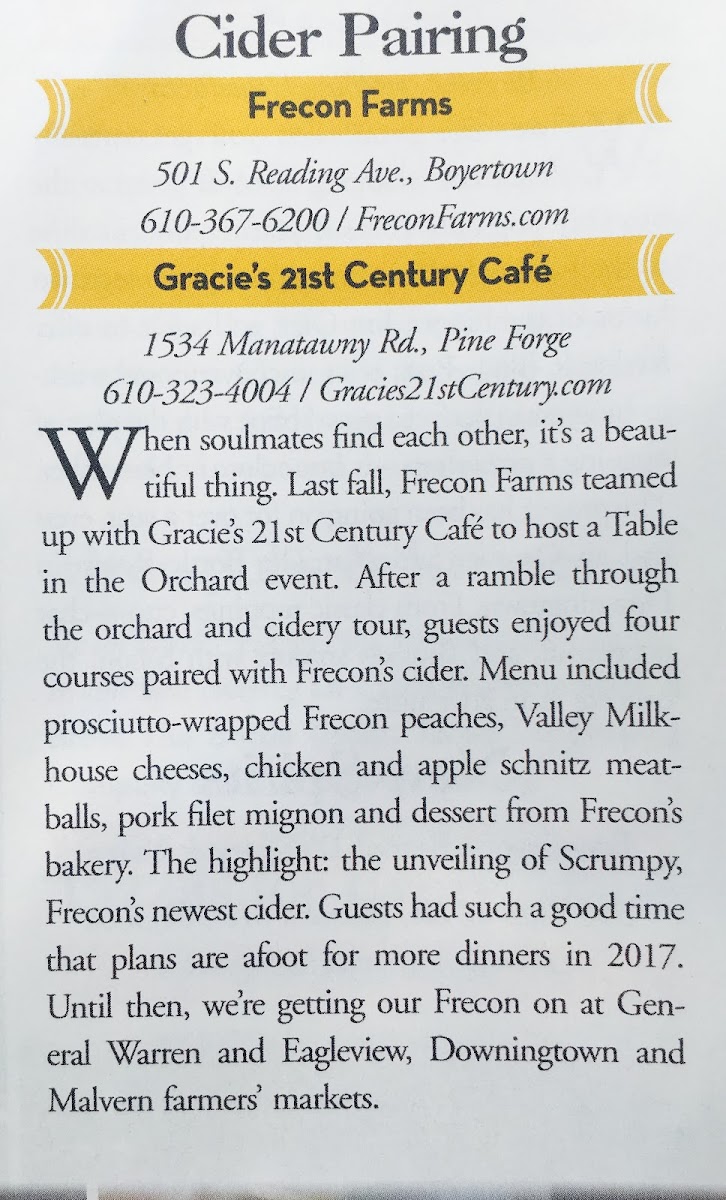 Cider Pairing

Frecon Farms

501 S. Reading Ave., Boyertown
610-367-6200 / FreconFarms.com

Gracie's 21st Century Café

1534 Manatawny Rd., Pine Forge
610-323-4004 / Gracies21stCentury.com

When soulmates find each other, it's a beautiful thing. Last fall, Frecon Farms teamed up with Gracie's 21st Century Café to host a Table in the Orchard event. After a ramble through the orchard and cidery tour, guests enjoyed four courses paired with Frecon's cider. Menu included prosciutto-wrapped Frecon peaches, Valley Milkhouse cheeses, chicken and apple schnitz meatballs, pork filet mignon and dessert from Frecon's bakery. The highlight: the unveiling of Scrumpy, Frecon's newest cider. Guests had such a good time that plans are afoot for more dinners in 2017. Until then, we're getting our Frecon on at General Warren and Eagleview, Downingtown and Malvern farmers' markets.